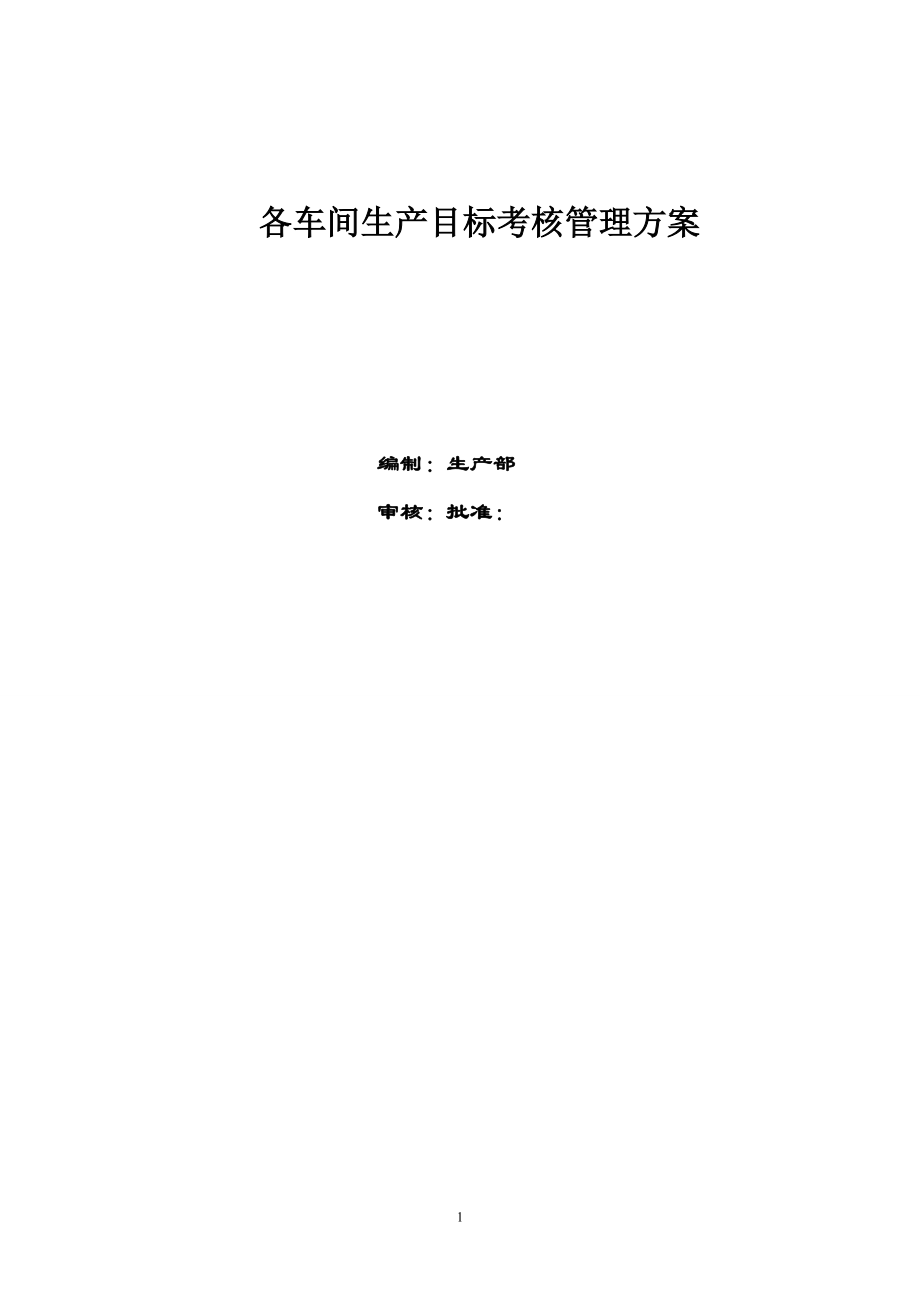 各车间生产目标考核管理方案

编制：生产部

审核：批准：

1